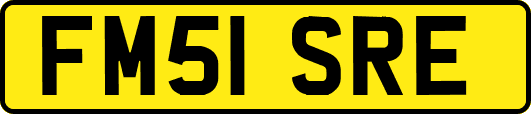 FM51 SRE